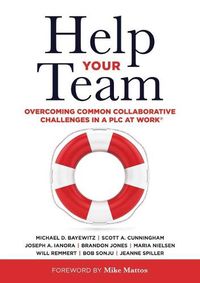 Help
YOUR
Team

OVERCOMING COMMON COLLABORATIVE CHALLENGES IN A PLC AT WORK®

MICHAEL D. BAYEWITZ | SCOTT A. CUNNINGHAM
JOSEPH A. IANORA | BRANDON JONES | MARIA NIELSEN
WILL REMMERT | BOB SONJU | JEANNE SPILLER

FOREWORD BY Mike Mattos